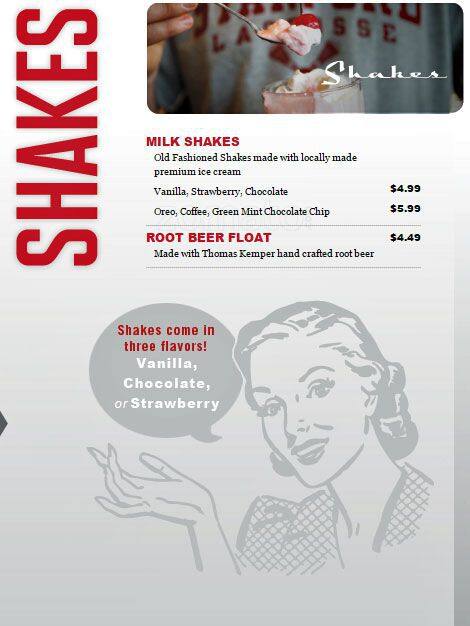 SHAKES

Shakes

MILK SHAKES
Old Fashioned Shakes made with locally made premium ice cream

Vanilla, Strawberry, Chocolate $4.99

Oreo, Coffee, Green Mint Chocolate Chip $5.99

ROOT BEER FLOAT $4.49
Made with Thomas Kemper hand crafted root beer

Shakes come in three flavors! Vanilla, Chocolate, or Strawberry